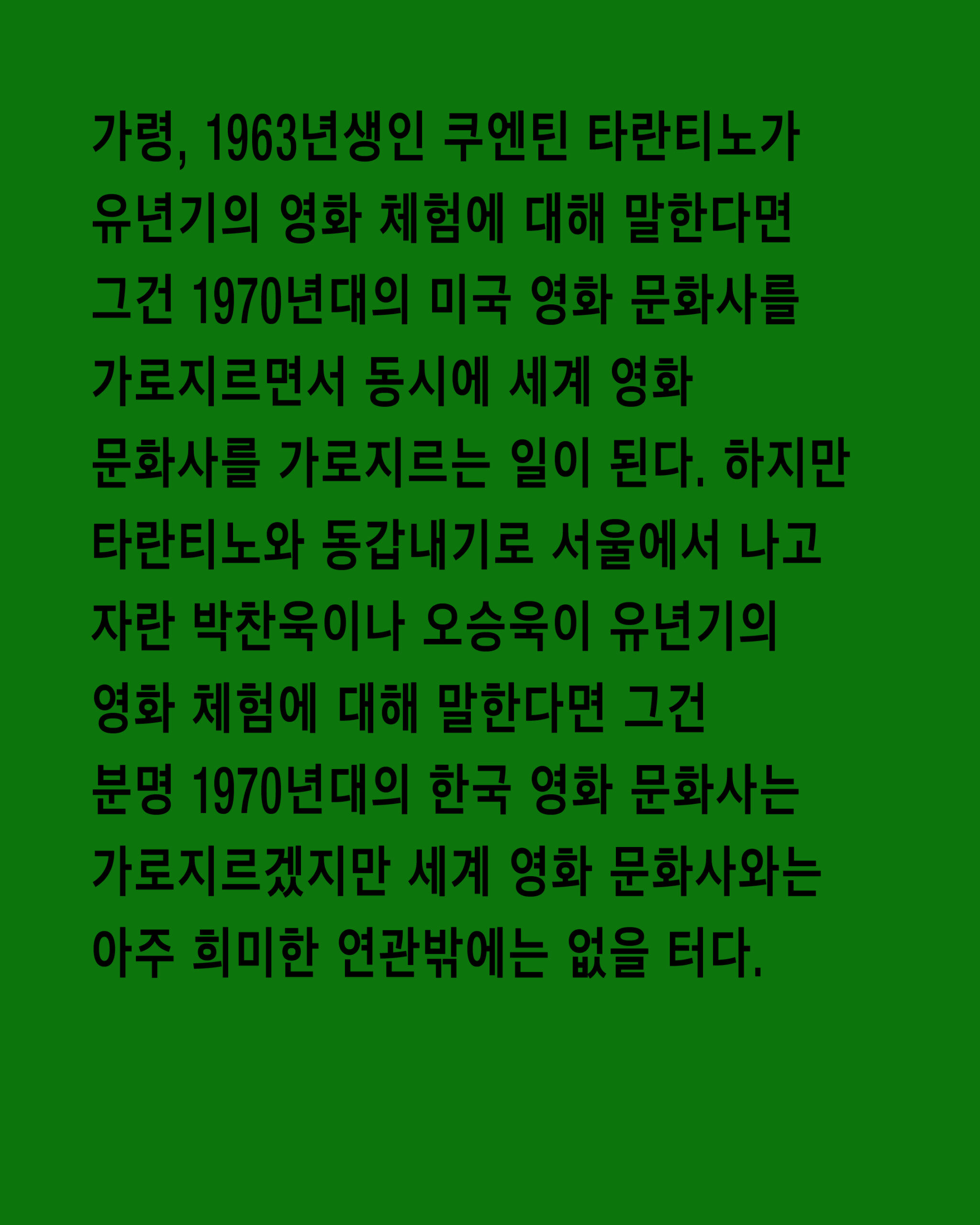 가령, 1963년생인 쿠엔틴 타란티노가 유년기의 영화 체험에 대해 말한다면 그건 1970년대의 미국 영화 문화사를 가로지르면서 동시에 세계 영화 문화사를 가로지르는 일이 된다. 하지만 타란티노와 동갑내기로 서울에서 나고 자란 박찬욱이나 오승욱이 유년기의 영화 체험에 대해 말한다면 그건 분명 1970년대의 한국 영화 문화사는 가로지르겠지만 세계 영화 문화사와는 아주 희미한 연관밖에는 없을 터다.